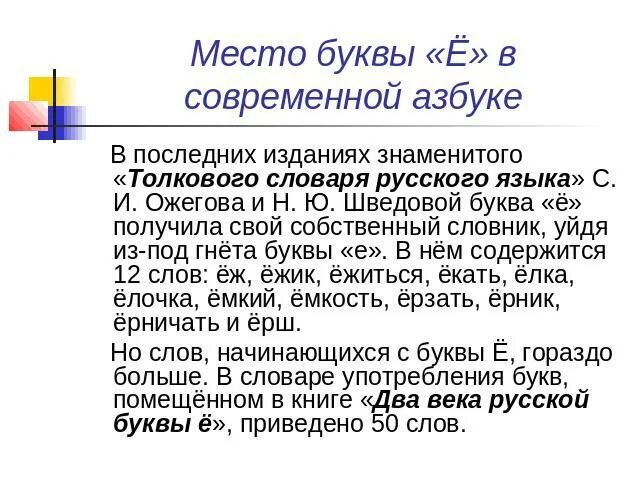 Место буквы «Ё» в современной азбуке

В последних изданиях знаменитого «Толкового словаря русского языка» С. И. Ожегова и Н. Ю. Шведовой буква «ё» получила свой собственный словник, уйдя из-под гнёта буквы «е». В нём содержится 12 слов: ёж, ёжик, ёжиться, ёкать, ёлка, ёлочка, ёмкий, ёмкость, ёрзать, ёрник, ёрничать и ёрш.

Но слов, начинающихся с буквы Ё, гораздо больше. В словаре употребления букв, помещённом в книге «Два века русской буквы ё», приведено 50 слов.